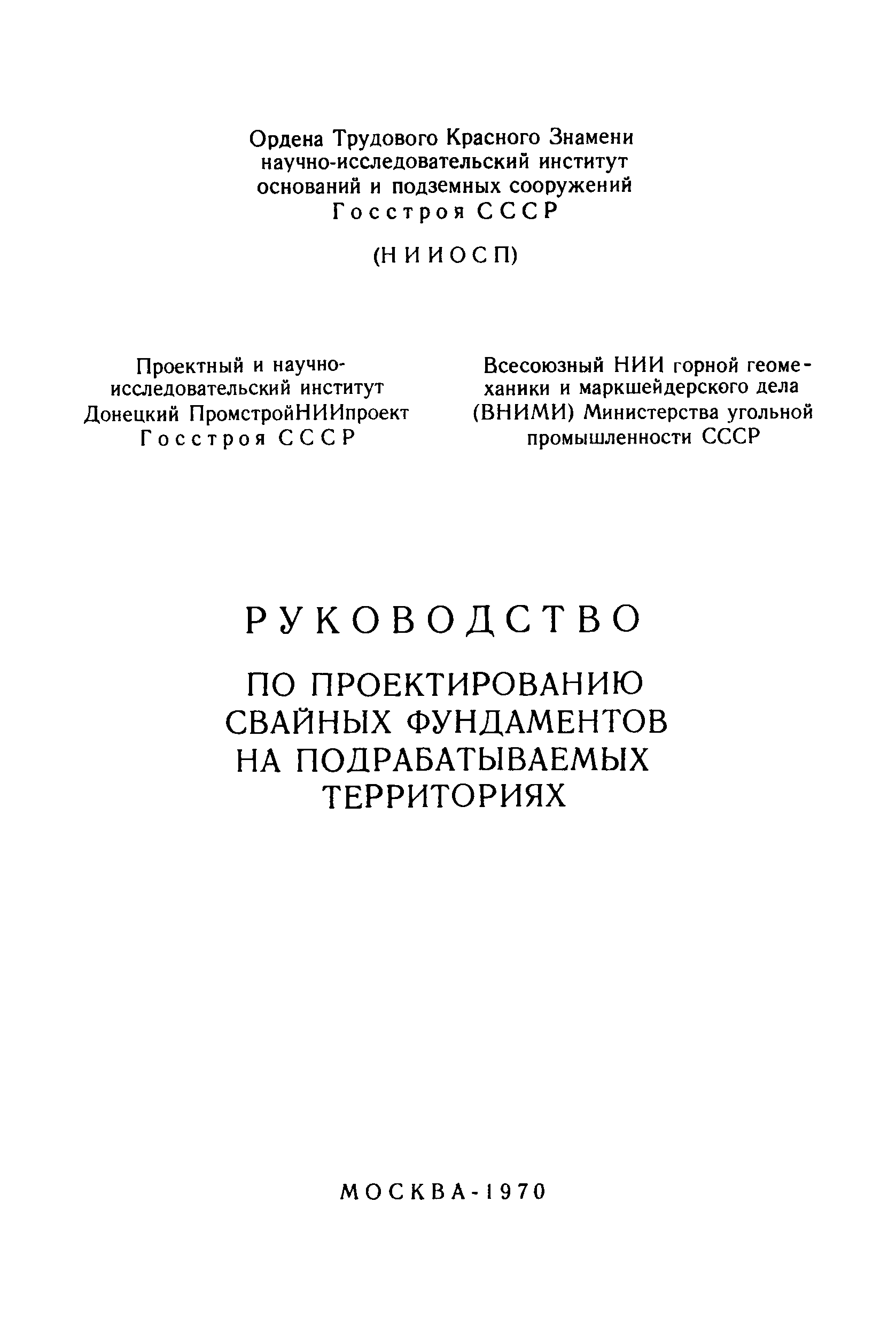 Ордена Трудового Красного Знамени научно-исследовательский институт оснований и подземных сооружений Госстроя СССР

(НИИОСП)

Проектный и научно-исследовательский институт Донецкий ПромстройНИИпроект Госстроя СССР

Всесоюзный НИИ горной геомеханики и маркшейдерского дела (ВНИМИ) Министерства угольной промышленности СССР

РУКОВОДСТВО

ПО ПРОЕКТИРОВАНИЮ СВАЙНЫХ ФУНДАМЕНТОВ НА ПОДРАБАТЫВАЕМЫХ ТЕРРИТОРИЯХ

МОСКВА-1970